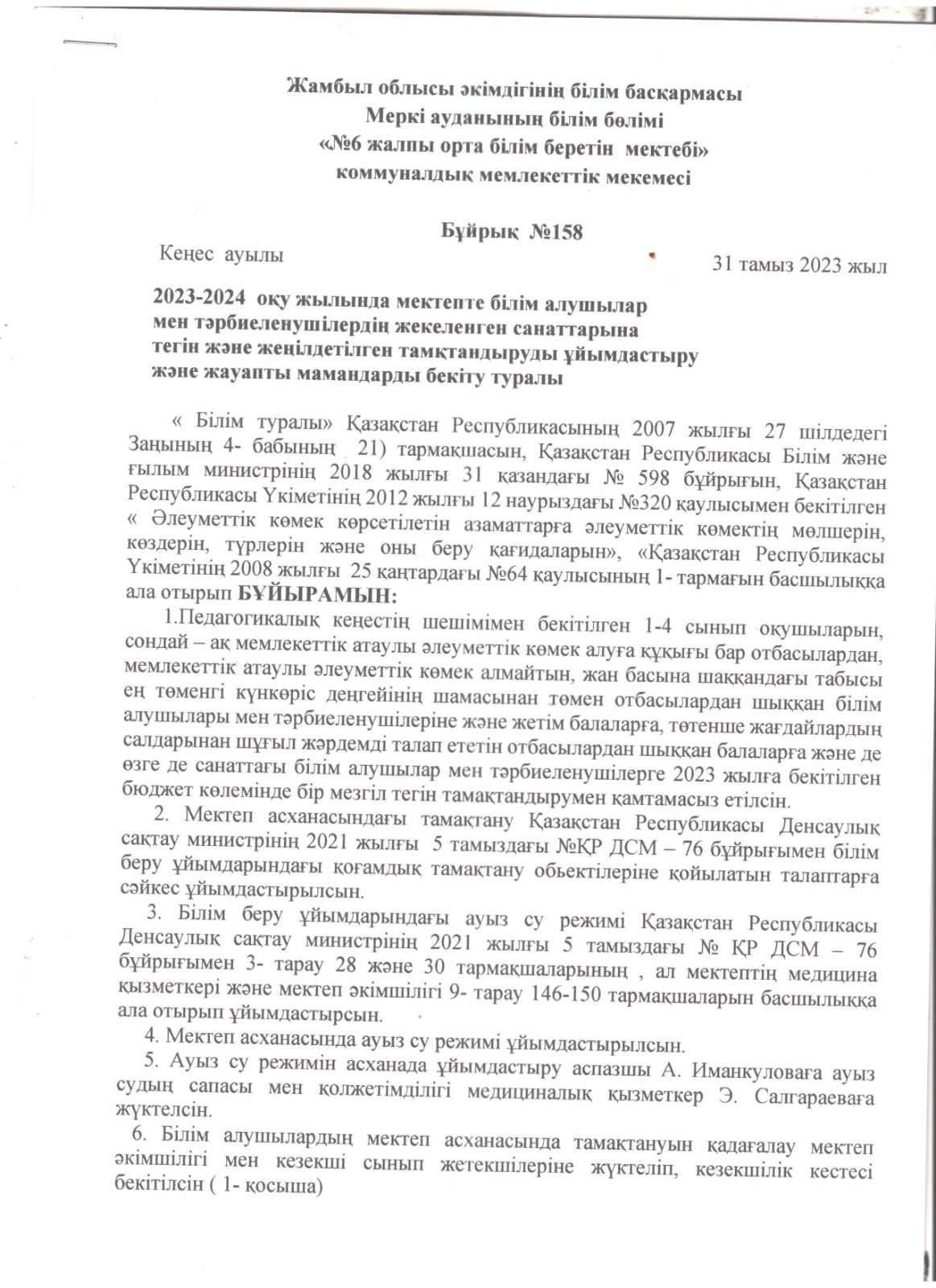 Жамбыл облысы әкімдігінің білім басқармасы
Меркі ауданының білім бөлімі
«№6 жалпы орта білім беретін мектебі»
коммуналдық мемлекеттік мекемесі

Бұйрық №158

Кеңес ауылы

31 тамыз 2023 жыл

2023-2024 оқу жылында мектепте білім алушылар мен тәрбиеленушілердің жекеленген санаттарына тегін және жеңілдетілген тамқтандыруды ұйымдастыру және жауапты мамандарды бекіту туралы

« Білім туралы» Қазақстан Республикасының 2007 жылғы 27 шілдедегі Заңының 4- бабының 21) тармақшасын, Қазақстан Республикасы Білім және ғылым министрінің 2018 жылғы 31 қазандағы № 598 бұйрығын, Қазақстан Республикасы Үкіметінің 2012 жылғы 12 наурыздағы №320 қаулысымен бекітілген « Әлеуметтік көмек көрсетілетін азаматтарға әлеуметтік көмектің мөлшерін, көздерін, түрлерін және оны беру қағидаларын», «Қазақстан Республикасы Үкіметінің 2008 жылғы 25 қаңтардағы №64 қаулысының 1- тармағын басшылыққа ала отырып БҰЙЫРАМЫН:

1.Педагогикалық кеңестің шешімімен бекітілген 1-4 сынып оқушыларын, сондай – ақ мемлекеттік атаулы әлеуметтік көмек алуға құқығы бар отбасылардан, мемлекеттік атаулы әлеуметтік көмек алмайтын, жан басына шаққандағы табысы ең төменгі күнкөріс деңгейінің шамасынан төмен отбасылардан шыққан білім алушылары мен тәрбиеленушілеріне және жетім балаларға, төтенше жағдайлардың салдарынан шұғыл жәрдемді талап ететін отбасылардан шыққан балаларға және де өзге де санаттағы білім алушылар мен тәрбиеленушілерге 2023 жылға бекітілген бюджет көлемінде бір мезгіл тегін тамақтандырумен қамтамасыз етілсін.

2. Мектеп асханасындағы тамақтану Қазақстан Республикасы Денсаулық сақтау министрінің 2021 жылғы 5 тамыздағы №ҚР ДСМ – 76 бұйрығымен білім беру ұйымдарындағы қоғамдық тамақтану обьектілеріне қойылатын талаптарға сәйкес ұйымдастырылсын.

3. Білім беру ұйымдарындағы ауыз су режимі Қазақстан Республикасы Денсаулық сақтау министрінің 2021 жылғы 5 тамыздағы № ҚР ДСМ – 76 бұйрығымен 3- тарау 28 және 30 тармақшаларының , ал мектептің медицина қызметкері және мектеп әкімшілігі 9- тарау 146-150 тармақшаларын басшылыққа ала отырып ұйымдастырсын.

4. Мектеп асханасында ауыз су режимі ұйымдастырылсын.

5. Ауыз су режимін асханада ұйымдастыру аспазшы А. Иманкуловаға ауыз судың сапасы мен қолжетімділігі медициналық қызметкер Э. Салгараеваға жүктелсін.

6. Білім алушылардың мектеп асханасында тамақтануын қадағалау мектеп әкімшілігі мен кезекші сынып жетекшілеріне жүктеліп, кезекшілік кестесі бекітілсін ( 1- қосыша)